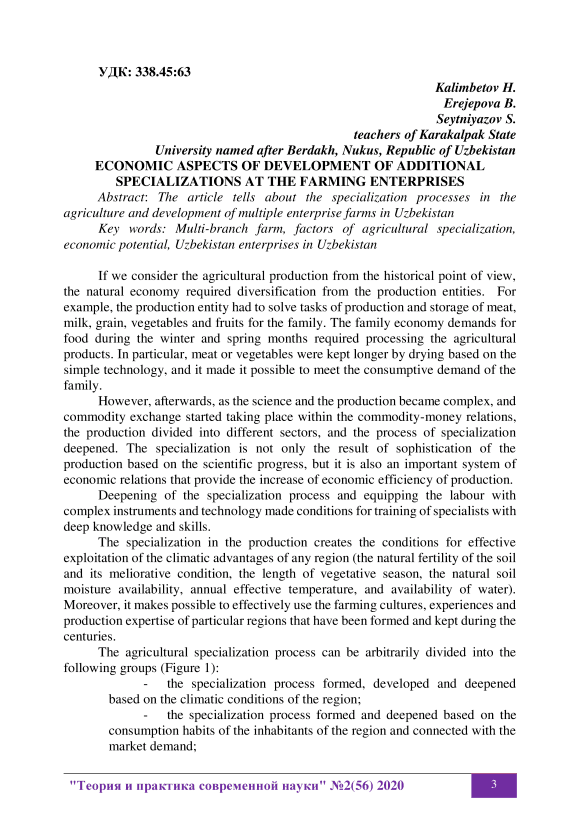 УДК: 338.45:63

Kalimbetov H.
Erejepova B.
Seytniyazov S.
teachers of Karakalpak State
University named after Berdakh, Nukus, Republic of Uzbekistan

ECONOMIC ASPECTS OF DEVELOPMENT OF ADDITIONAL SPECIALIZATIONS AT THE FARMING ENTERPRISES

Abstract: The article tells about the specialization processes in the agriculture and development of multiple enterprise farms in Uzbekistan

Key words: Multi-branch farm, factors of agricultural specialization, economic potential, Uzbekistan enterprises in Uzbekistan

If we consider the agricultural production from the historical point of view, the natural economy required diversification from the production entities. For example, the production entity had to solve tasks of production and storage of meat, milk, grain, vegetables and fruits for the family. The family economy demands for food during the winter and spring months required processing the agricultural products. In particular, meat or vegetables were kept longer by drying based on the simple technology, and it made it possible to meet the consumptive demand of the family.

However, afterwards, as the science and the production became complex, and commodity exchange started taking place within the commodity-money relations, the production divided into different sectors, and the process of specialization deepened. The specialization is not only the result of sophistication of the production based on the scientific progress, but it is also an important system of economic relations that provide the increase of economic efficiency of production.

Deepening of the specialization process and equipping the labour with complex instruments and technology made conditions for training of specialists with deep knowledge and skills.

The specialization in the production creates the conditions for effective exploitation of the climatic advantages of any region (the natural fertility of the soil and its meliorative condition, the length of vegetative season, the natural soil moisture availability, annual effective temperature, and availability of water). Moreover, it makes possible to effectively use the farming cultures, experiences and production expertise of particular regions that have been formed and kept during the centuries.

The agricultural specialization process can be arbitrarily divided into the following groups (Figure 1):

- the specialization process formed, developed and deepened based on the climatic conditions of the region;

- the specialization process formed and deepened based on the consumption habits of the inhabitants of the region and connected with the market demand;

"Теория и практика современной науки" №2(56) 2020

3